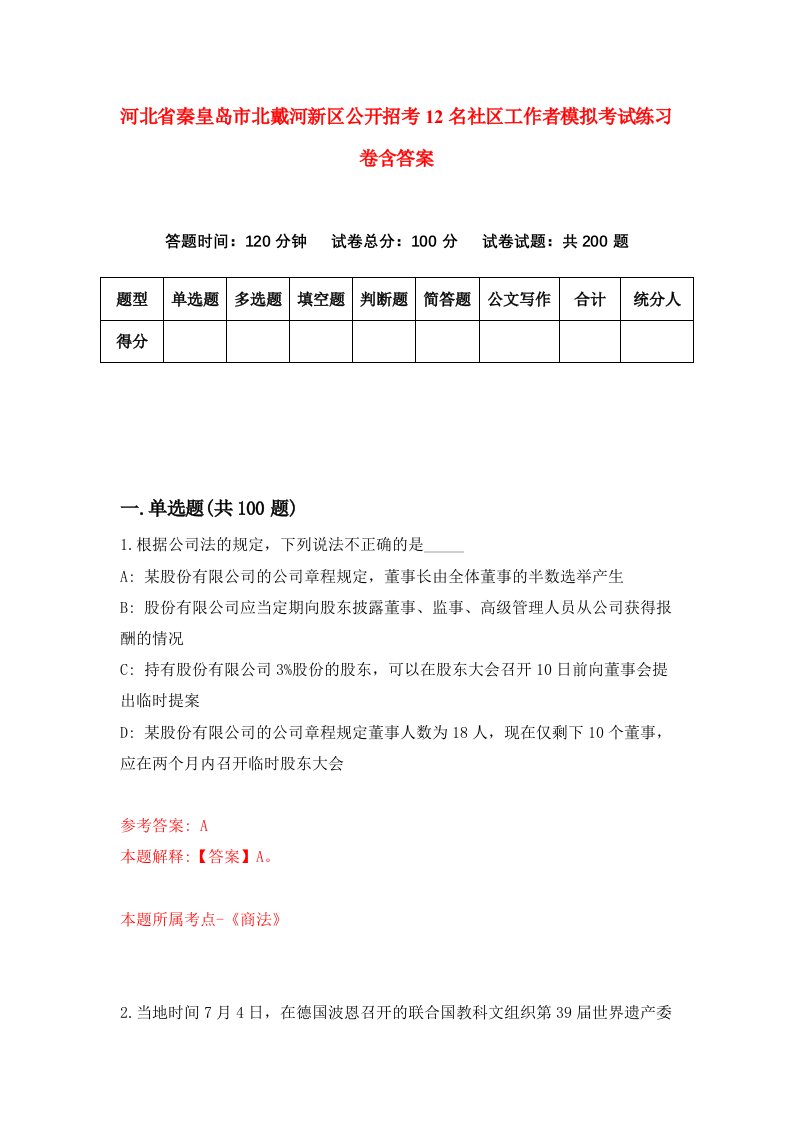 河北省秦皇岛市北戴河新区公开招考12名社区工作者模拟考试练习卷含答案

答题时间：120分钟　试卷总分：100分　试卷试题：共200题

| 题型 | 单选题 | 多选题 | 填空题 | 判断题 | 简答题 | 公文写作 | 合计 | 统分人 |
|---|---|---|---|---|---|---|---|---|
| 得分 | | | | | | | | |

一.单选题(共100题)

1.根据公司法的规定，下列说法不正确的是_____

A: 某股份有限公司的公司章程规定，董事长由全体董事的半数选举产生

B: 股份有限公司应当定期向股东披露董事、监事、高级管理人员从公司获得报酬的情况

C: 持有股份有限公司3%股份的股东，可以在股东大会召开10日前向董事会提出临时提案

D: 某股份有限公司的公司章程规定董事人数为18人，现在仅剩下10个董事，应在两个月内召开临时股东大会

参考答案: A

本题解释:【答案】A。

本题所属考点-《商法》

2.当地时间7月4日，在德国波恩召开的联合国教科文组织第39届世界遗产委